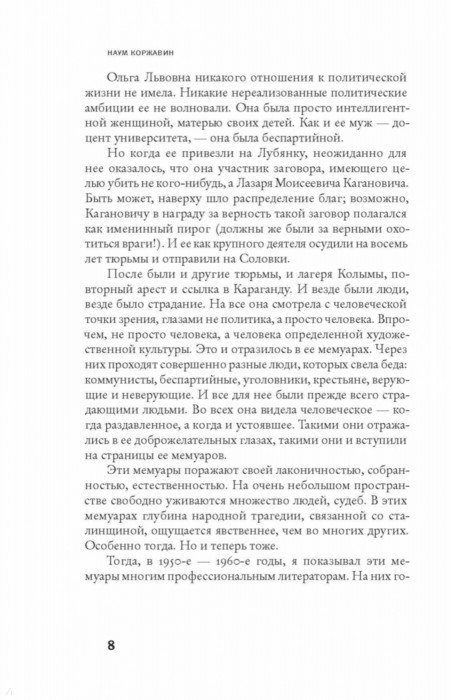 НАУМ КОРЖАВИН

Ольга Львовна никакого отношения к политической жизни не имела. Никакие нереализованные политические амбиции ее не волновали. Она была просто интеллигентной женщиной, матерью своих детей. Как и ее муж — доцент университета, — она была беспартийной.

Но когда ее привезли на Лубянку, неожиданно для нее оказалось, что она участник заговора, имеющего целью убить не кого-нибудь, а Лазаря Моисеевича Кагановича. Быть может, наверху шло распределение благ; возможно, Кагановичу в награду за верность такой заговор полагался как именинный пирог (должны же были за верными охотиться враги!). И ее как крупного деятеля осудили на восемь лет тюрьмы и отправили на Соловки.

После были и другие тюрьмы, и лагеря Колымы, повторный арест и ссылка в Караганду. И везде были люди, везде было страдание. На все она смотрела с человеческой точки зрения, глазами не политика, а просто человека. Впрочем, не просто человека, а человека определенной художественной культуры. Это и отразилось в ее мемуарах. Через них проходят совершенно разные люди, которых свела беда: коммунисты, беспартийные, уголовники, крестьяне, верующие и неверующие. И все для нее были прежде всего страдающими людьми. Во всех она видела человеческое — когда раздавленное, а когда и устоявшее. Такими они отражались в ее доброжелательных глазах, такими они и вступили на страницы ее мемуаров.

Эти мемуары поражают своей лаконичностью, собранностью, естественностью. На очень небольшом пространстве свободно уживаются множество людей, судеб. В этих мемуарах глубина народной трагедии, связанной со сталинщиной, ощущается явственнее, чем во многих других. Особенно тогда. Но и теперь тоже.

Тогда, в 1950-е — 1960-е годы, я показывал эти мемуары многим профессиональным литераторам. На них го-

8